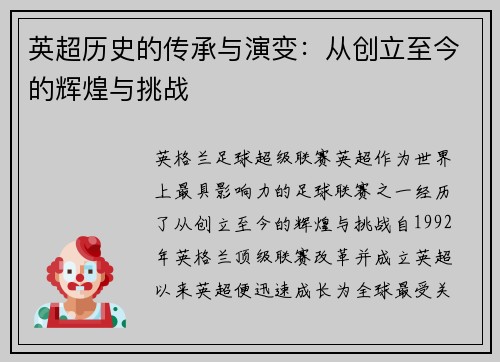 英超历史的传承与演变：从创立至今的辉煌与挑战

英格兰足球超级联赛英超作为世界上最具影响力的足球联赛之一经历了从创立至今的辉煌与挑战自1992年英格兰顶级联赛改革并成立英超以来英超便迅速成长为全球最受关